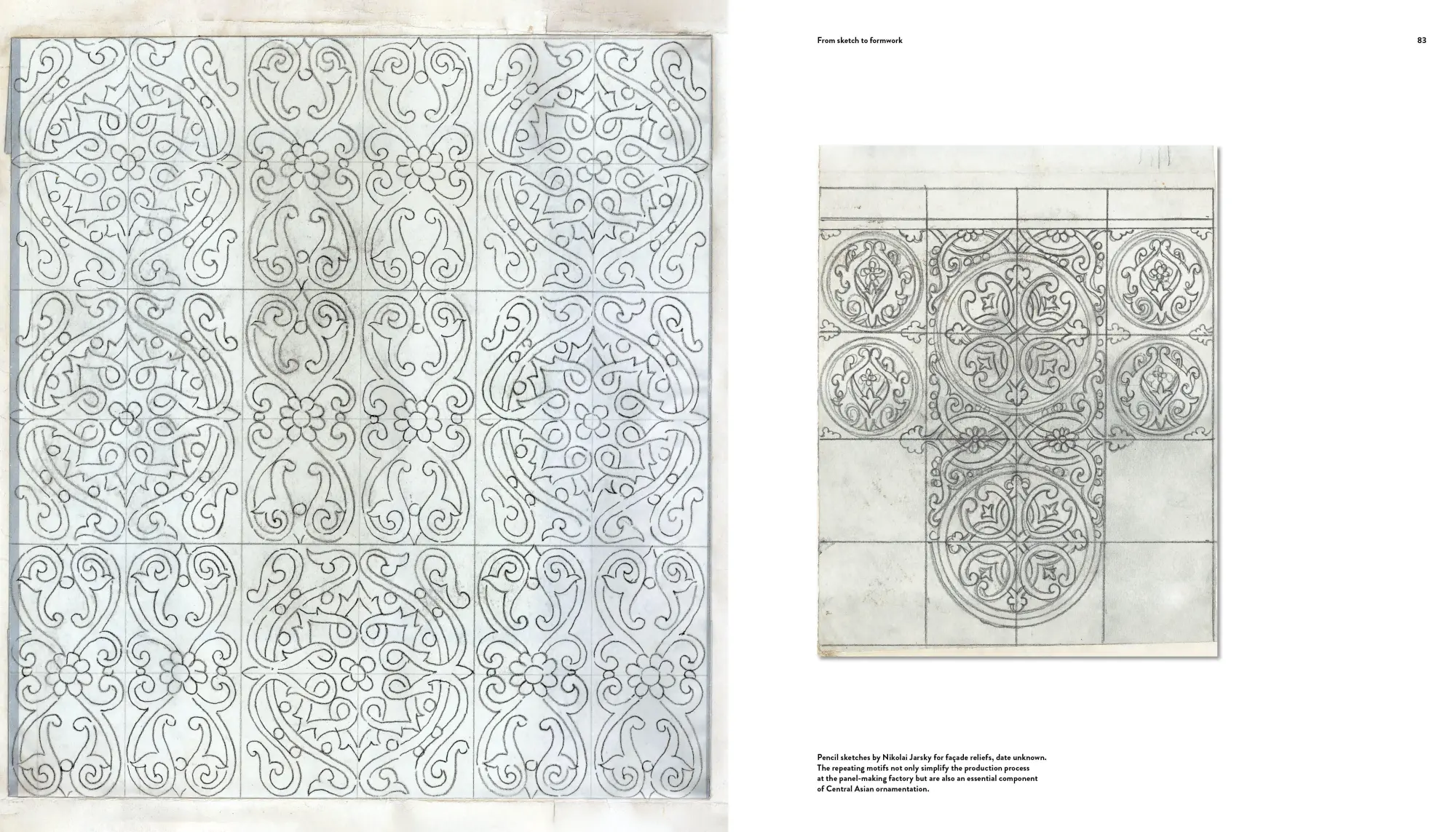 From sketch to formwork

83

Pencil sketches by Nikolai Jarsky for façade reliefs, date unknown. The repeating motifs not only simplify the production process at the panel-making factory but are also an essential component of Central Asian ornamentation.